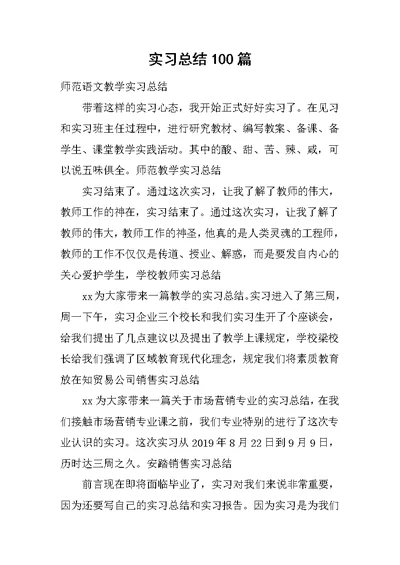 实习总结100篇

师范语文教学实习总结

带着这样的实习心态，我开始正式好好实习了。在见习和实习班主任过程中，进行研究教材、编写教案、备课、备学生、课堂教学实践活动。其中的酸、甜、苦、辣、咸，可以说五味俱全。师范教学实习总结

实习结束了。通过这次实习，让我了解了教师的伟大，教师工作的神在，实习结束了。通过这次实习，让我了解了教师的伟大，教师工作的神圣，他真的是人类灵魂的工程师，教师的工作不仅仅是传道、授业、解惑，而是要发自内心的关心爱护学生，学校教师实习总结

xx为大家带来一篇教学的实习总结。实习进入了第三周，周一下午，实习企业三个校长和我们实习生开了个座谈会，给我们提出了几点建议以及提出了教学上课规定，学校梁校长给我们强调了区域教育现代化理念，规定我们将素质教育放在知贸易公司销售实习总结

xx为大家带来一篇关于市场营销专业的实习总结，在我们接触市场营销专业课之前，我们专业特别的进行了这次专业认识的实习。这次实习从2019年8月22日到9月9日，历时达三周之久。安踏销售实习总结

前言现在即将面临毕业了，实习对我们来说非常重要，因为还要写自己的实习总结和实习报告。因为实习是为我们